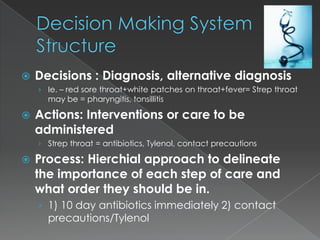 Decision Making System Structure

Decisions : Diagnosis, alternative diagnosis

Ie. – red sore throat+white patches on throat+fever= Strep throat may be = pharyngitis, tonsillitis

Actions: Interventions or care to be administered

Strep throat = antibiotics, Tylenol, contact precautions

Process: Hierchial approach to delineate the importance of each step of care and what order they should be in.

1) 10 day antibiotics immediately 2) contact precautions/Tylenol